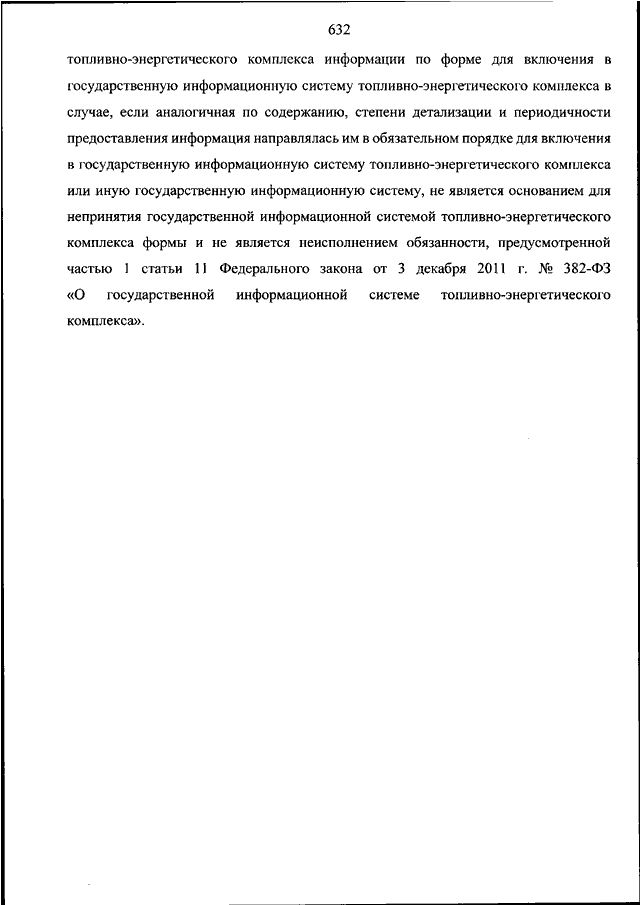 632

топливно-энергетического комплекса информации по форме для включения в государственную информационную систему топливно-энергетического комплекса в случае, если аналогичная по содержанию, степени детализации и периодичности предоставления информация направлялась им в обязательном порядке для включения в государственную информационную систему топливно-энергетического комплекса или иную государственную информационную систему, не является основанием для непринятия государственной информационной системой топливно-энергетического комплекса формы и не является неисполнением обязанности, предусмотренной частью 1 статьи 11 Федерального закона от 3 декабря 2011 г. № 382-ФЗ «О государственной информационной системе топливно-энергетического комплекса».